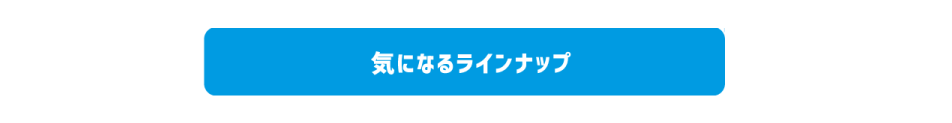 気になるラインナップ